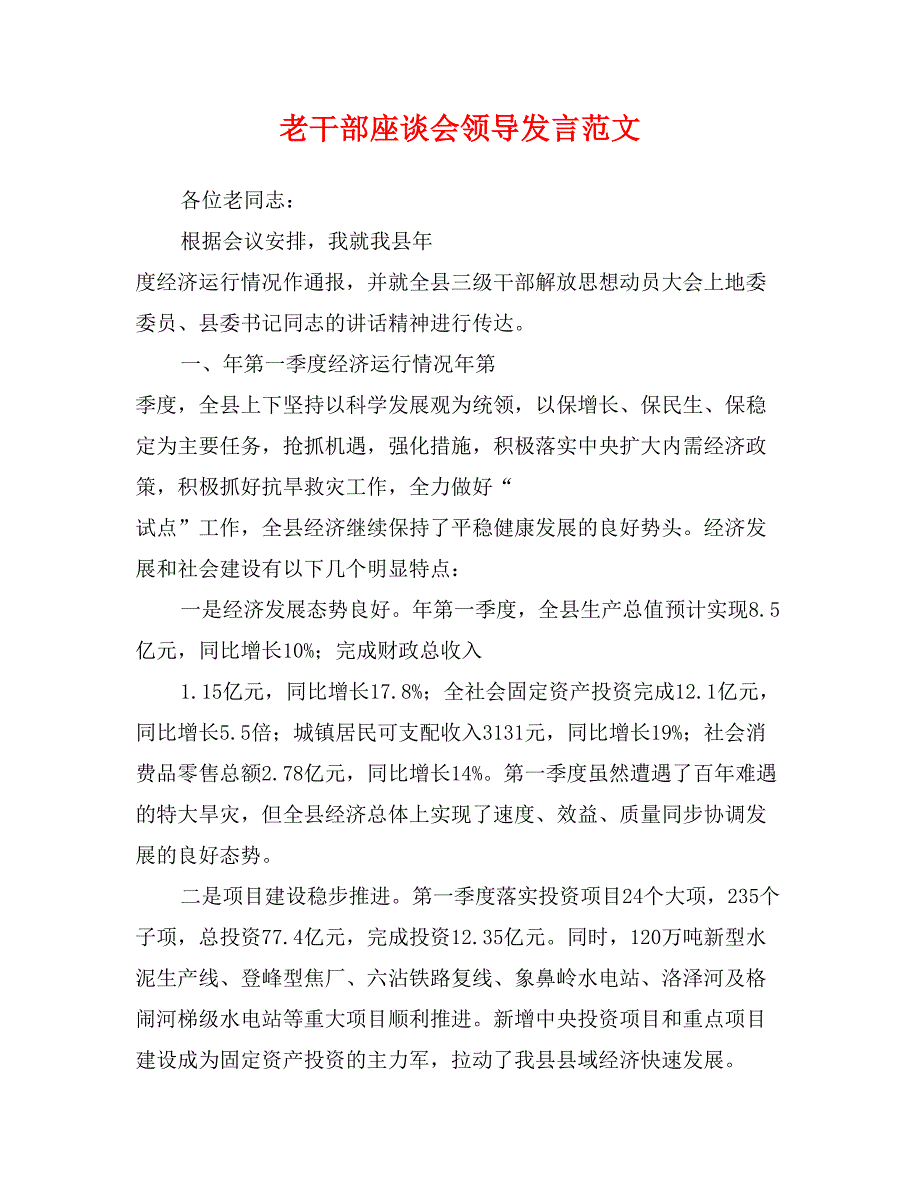 老干部座谈会领导发言范文

各位老同志：

根据会议安排，我就我县年度经济运行情况作通报，并就全县三级干部解放思想动员大会上地委委员、县委书记同志的讲话精神进行传达。

一、年第一季度经济运行情况年第季度，全县上下坚持以科学发展观为统领，以保增长、保民生、保稳定为主要任务，抢抓机遇，强化措施，积极落实中央扩大内需经济政策，积极抓好抗旱救灾工作，全力做好“试点”工作，全县经济继续保持了平稳健康发展的良好势头。经济发展和社会建设有以下几个明显特点：

一是经济发展态势良好。年第一季度，全县生产总值预计实现8.5亿元，同比增长10%；完成财政总收入

1.15亿元，同比增长17.8%；全社会固定资产投资完成12.1亿元，同比增长5.5倍；城镇居民可支配收入3131元，同比增长19%；社会消费品零售总额2.78亿元，同比增长14%。第一季度虽然遭遇了百年难遇的特大旱灾，但全县经济总体上实现了速度、效益、质量同步协调发展的良好态势。

二是项目建设稳步推进。第一季度落实投资项目24个大项，235个子项，总投资77.4亿元，完成投资12.35亿元。同时，120万吨新型水泥生产线、登峰型焦厂、六沾铁路复线、象鼻岭水电站、洛泽河及格闹河梯级水电站等重大项目顺利推进。新增中央投资项目和重点项目建设成为固定资产投资的主力军，拉动了我县县域经济快速发展。